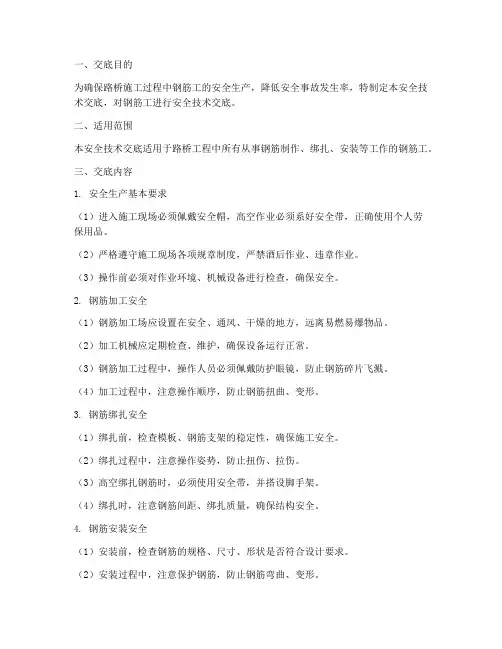 一、交底目的

为确保路桥施工过程中钢筋工的安全生产，降低安全事故发生率，特制定本安全技术交底，对钢筋工进行安全技术交底。

二、适用范围

本安全技术交底适用于路桥工程中所有从事钢筋制作、绑扎、安装等工作的钢筋工。

三、交底内容

1. 安全生产基本要求

（1）进入施工现场必须佩戴安全帽，高空作业必须系好安全带，正确使用个人劳保用品。

（2）严格遵守施工现场各项规章制度，严禁酒后作业、违章作业。

（3）操作前必须对作业环境、机械设备进行检查，确保安全。

2. 钢筋加工安全

（1）钢筋加工场应设置在安全、通风、干燥的地方，远离易燃易爆物品。

（2）加工机械应定期检查、维护，确保设备运行正常。

（3）钢筋加工过程中，操作人员必须佩戴防护眼镜，防止钢筋碎片飞溅。

（4）加工过程中，注意操作顺序，防止钢筋扭曲、变形。

3. 钢筋绑扎安全

（1）绑扎前，检查模板、钢筋支架的稳定性，确保施工安全。

（2）绑扎过程中，注意操作姿势，防止扭伤、拉伤。

（3）高空绑扎钢筋时，必须使用安全带，并搭设脚手架。

（4）绑扎时，注意钢筋间距、绑扎质量，确保结构安全。

4. 钢筋安装安全

（1）安装前，检查钢筋的规格、尺寸、形状是否符合设计要求。

（2）安装过程中，注意保护钢筋，防止钢筋弯曲、变形。